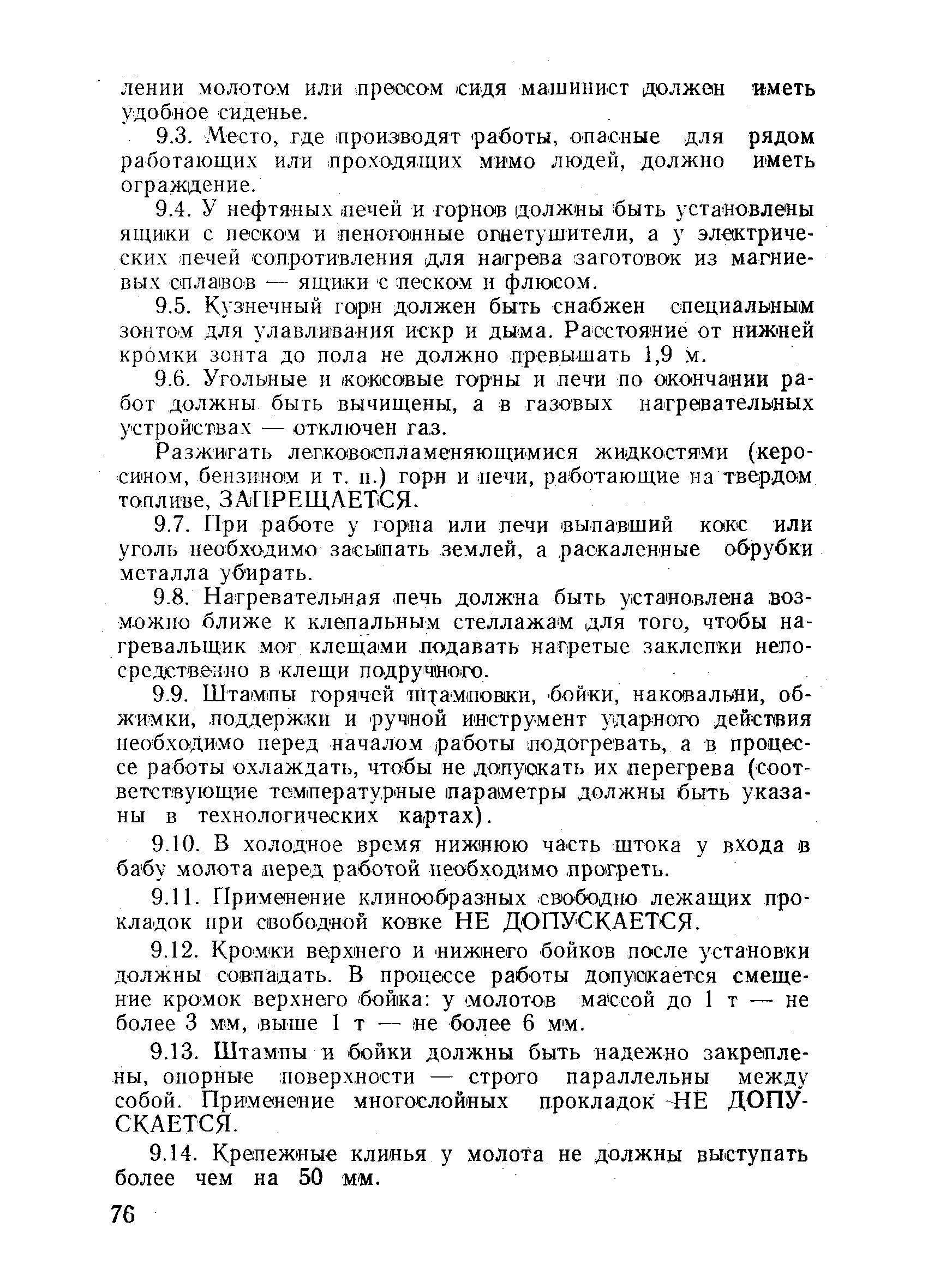 лении молотом или прессом сидя машинист должен иметь удобное сиденье.

9.3. Место, где производят работы, опасные для рядом работающих или проходящих мимо людей, должно иметь ограждение.

9.4. У нефтяных печей и горнов должны быть установлены ящики с песком и пеногонные огнетушители, а у электрических печей сопротивления для нагрева заготовок из магниевых сплавов — ящики с песком и флюсом.

9.5. Кузнечный горн должен быть снабжен специальным зонтом для улавливания искр и дыма. Расстояние от нижней кромки зонта до пола не должно превышать 1,9 м.

9.6. Угольные и коксовые горны и печи по окончании работ должны быть вычищены, а в газовых нагревательных устройствах — отключен газ.

Разжигать легковоспламеняющимися жидкостями (керосином, бензином и т. п.) горн и печи, работающие на твердом топливе, ЗАПРЕЩАЕТСЯ.

9.7. При работе у горна или печи выпавший кокс или уголь необходимо засыпать землей, а раскаленные обрубки металла убирать.

9.8. Нагревательная печь должна быть установлена возможно ближе к клепальным стеллажам для того, чтобы нагревальщик мог клещами подавать нагретые заклепки непосредственно в клещи подручного.

9.9. Штампы горячей штамповки, бойки, наковальни, обжимки, поддержки и ручной инструмент ударного действия необходимо перед началом работы подогревать, а в процессе работы охлаждать, чтобы не допускать их перегрева (соответствующие температурные параметры должны быть указаны в технологических картах).

9.10. В холодное время нижнюю часть штока у входа в бабу молота перед работой необходимо прогреть.

9.11. Применение клинообразных свободно лежащих прокладок при свободной ковке НЕ ДОПУСКАЕТСЯ.

9.12. Кромки верхнего и нижнего бойков после установки должны совпадать. В процессе работы допускается смещение кромок верхнего бойка: у молотов массой до 1 т — не более 3 мм, выше 1 т — не более 6 мм.

9.13. Штампы и бойки должны быть надежно закреплены, опорные поверхности — строго параллельны между собой. Применение многослойных прокладок НЕ ДОПУСКАЕТСЯ.

9.14. Крепежные клинья у молота не должны выступать более чем на 50 мм.

76